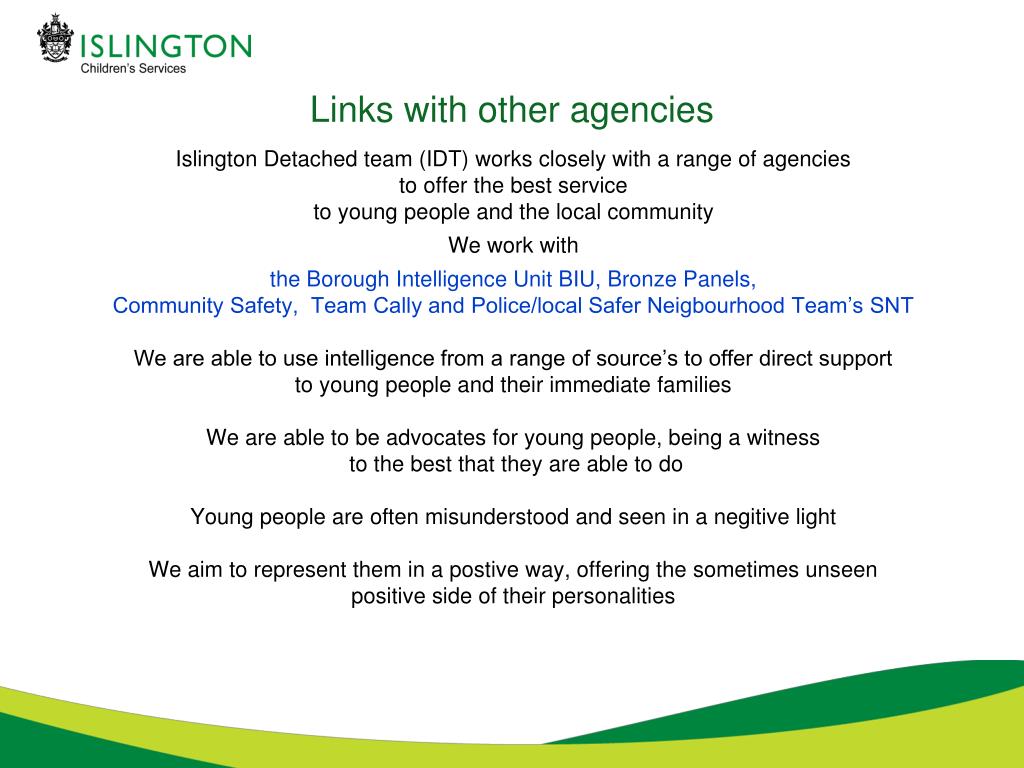 ISLINGTON
Children's Services

Links with other agencies

Islington Detached team (IDT) works closely with a range of agencies to offer the best service to young people and the local community

We work with

the Borough Intelligence Unit BIU, Bronze Panels, Community Safety, Team Cally and Police/local Safer Neigbourhood Team's SNT

We are able to use intelligence from a range of source's to offer direct support to young people and their immediate families

We are able to be advocates for young people, being a witness to the best that they are able to do

Young people are often misunderstood and seen in a negitive light

We aim to represent them in a postive way, offering the sometimes unseen positive side of their personalities